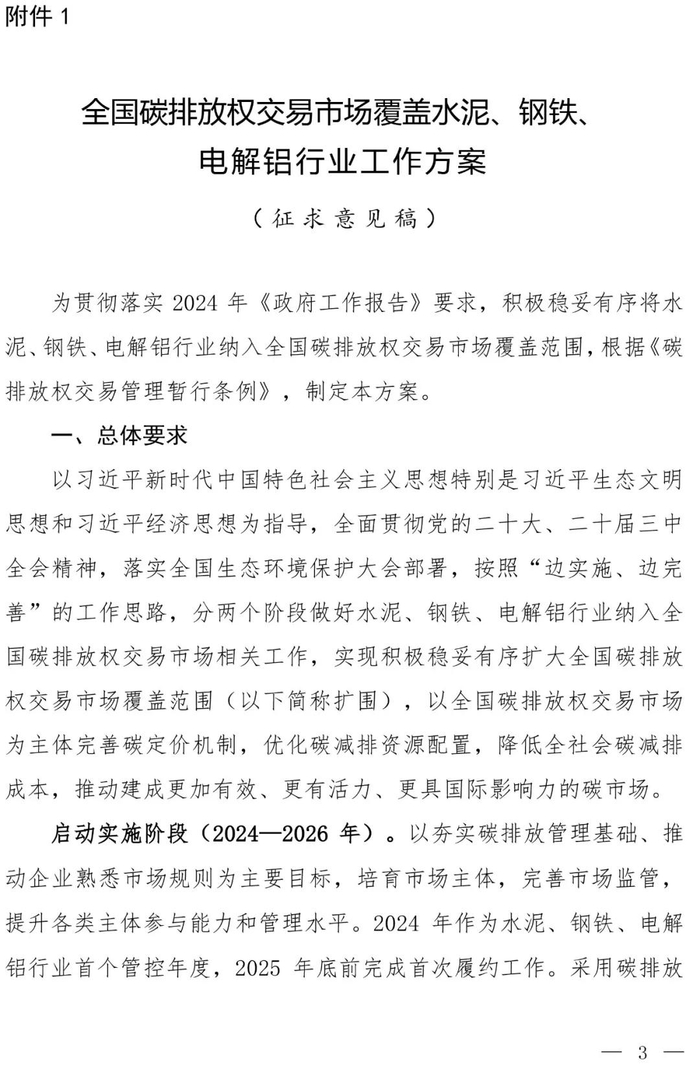 附件 1

全国碳排放权交易市场覆盖水泥、钢铁、电解铝行业工作方案

（征求意见稿）

为贯彻落实 2024 年《政府工作报告》要求，积极稳妥有序将水泥、钢铁、电解铝行业纳入全国碳排放权交易市场覆盖范围，根据《碳排放权交易管理暂行条例》，制定本方案。

一、总体要求

以习近平新时代中国特色社会主义思想特别是习近平生态文明思想和习近平经济思想为指导，全面贯彻党的二十大、二十届三中全会精神，落实全国生态环境保护大会部署，按照“边实施、边完善”的工作思路，分两个阶段做好水泥、钢铁、电解铝行业纳入全国碳排放权交易市场相关工作，实现积极稳妥有序扩大全国碳排放权交易市场覆盖范围（以下简称扩围），以全国碳排放权交易市场为主体完善碳定价机制，优化碳减排资源配置，降低全社会碳减排成本，推动建成更加有效、更有活力、更具国际影响力的碳市场。

启动实施阶段（2024—2026 年）。以夯实碳排放管理基础、推动企业熟悉市场规则为主要目标，培育市场主体，完善市场监管，提升各类主体参与能力和管理水平。2024 年作为水泥、钢铁、电解铝行业首个管控年度，2025 年底前完成首次履约工作。采用碳排放

— 3 —